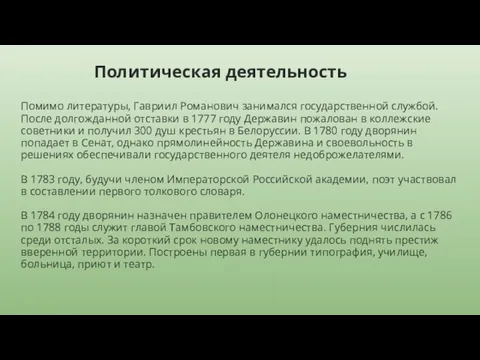 Политическая деятельность

Помимо литературы, Гавриил Романович занимался государственной службой. После долгожданной отставки в 1777 году Державин пожалован в коллежские советники и получил 300 душ крестьян в Белоруссии. В 1780 году дворянин попадает в Сенат, однако прямолинейность Державина и своевольность в решениях обеспечивали государственного деятеля недоброжелателями.

В 1783 году, будучи членом Императорской Российской академии, поэт участвовал в составлении первого толкового словаря.

В 1784 году дворянин назначен правителем Олонецкого наместничества, а с 1786 по 1788 годы служит главой Тамбовского наместничества. Губерния числилась среди отсталых. За короткий срок новому наместнику удалось поднять престиж вверенной территории. Построены первая в губернии типография, училище, больница, приют и театр.